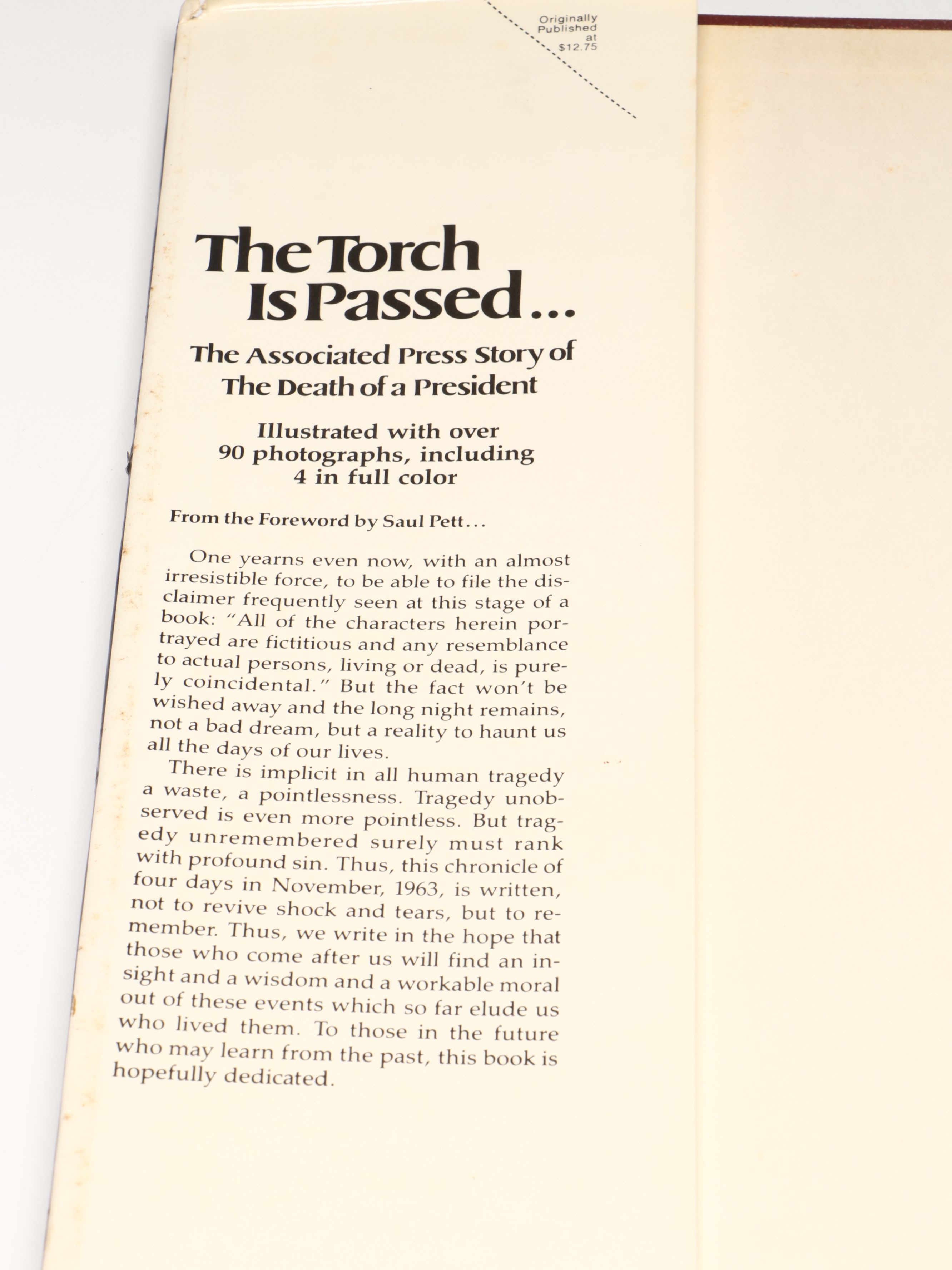 Originally Published at $12.75

The Torch Is Passed...

The Associated Press Story of The Death of a President

Illustrated with over 90 photographs, including 4 in full color

From the Foreword by Saul Pett...

One yearns even now, with an almost irresistible force, to be able to file the disclaimer frequently seen at this stage of a book: "All of the characters herein portrayed are fictitious and any resemblance to actual persons, living or dead, is purely coincidental." But the fact won't be wished away and the long night remains, not a bad dream, but a reality to haunt us all the days of our lives.

There is implicit in all human tragedy a waste, a pointlessness. Tragedy unobserved is even more pointless. But tragedy unremembered surely must rank with profound sin. Thus, this chronicle of four days in November, 1963, is written, not to revive shock and tears, but to remember. Thus, we write in the hope that those who come after us will find an insight and a wisdom and a workable moral out of these events which so far elude us who lived them. To those in the future who may learn from the past, this book is hopefully dedicated.